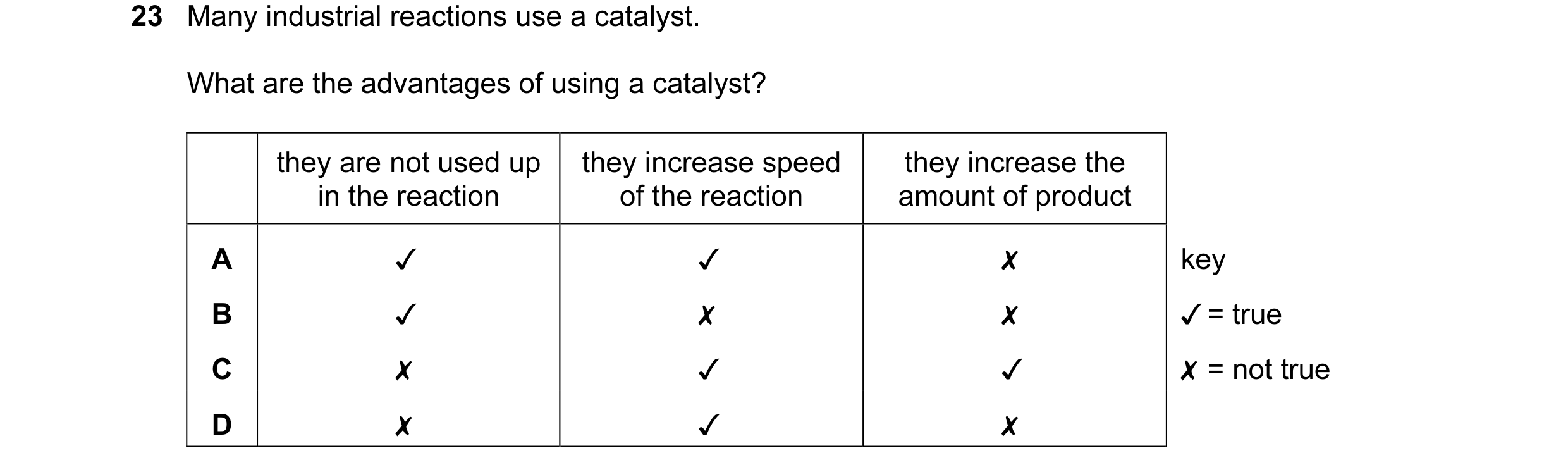 23 Many industrial reactions use a catalyst.

What are the advantages of using a catalyst?

| | they are not used up in the reaction | they increase speed of the reaction | they increase the amount of product |
|---|---|---|---|
| A | ✓ | ✓ | ✗ |
| B | ✓ | ✗ | ✗ |
| C | ✗ | ✓ | ✓ |
| D | ✗ | ✓ | ✗ |

key
✓ = true
✗ = not true